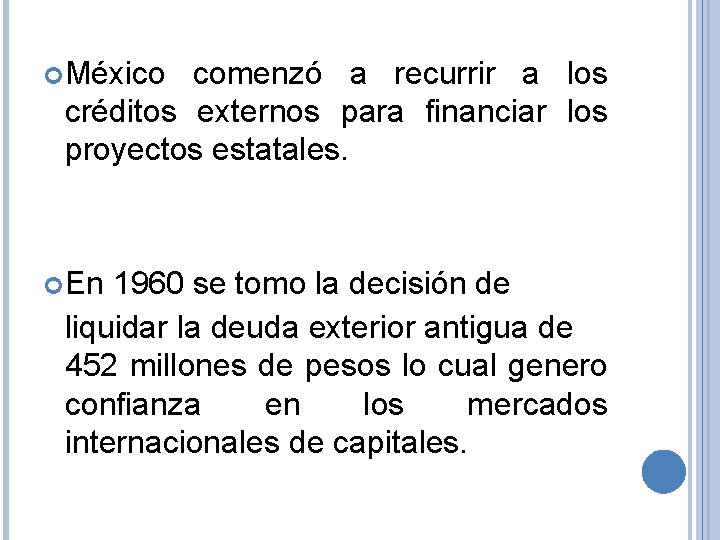 • México comenzó a recurrir a los créditos externos para financiar los proyectos estatales.

• En 1960 se tomo la decisión de liquidar la deuda exterior antigua de 452 millones de pesos lo cual genero confianza en los mercados internacionales de capitales.